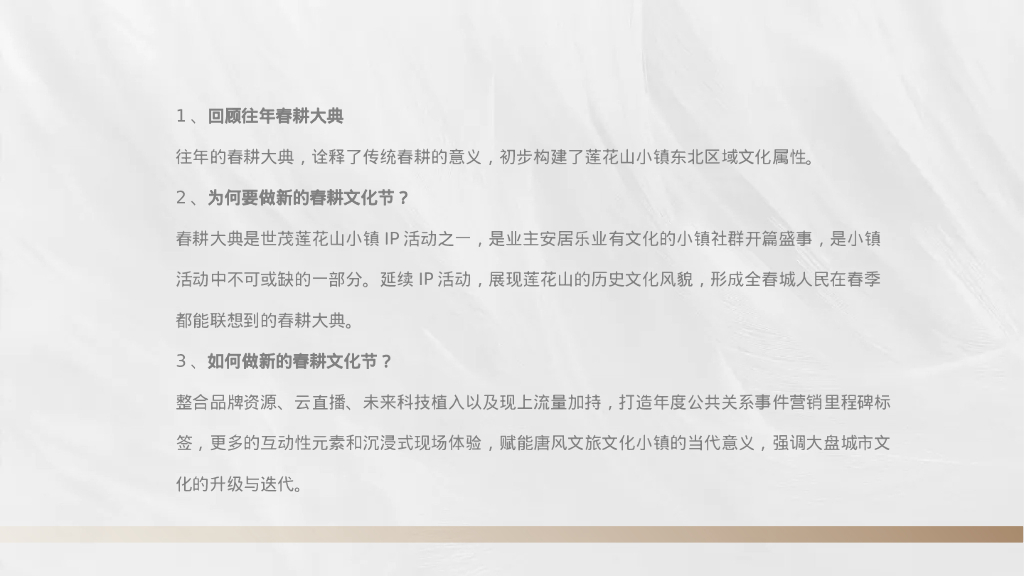 1、回顾往年春耕大典

往年的春耕大典，诠释了传统春耕的意义，初步构建了莲花山小镇东北区域文化属性。

2、为何要做新的春耕文化节？

春耕大典是世茂莲花山小镇IP活动之一，是业主安居乐业有文化的小镇社群开篇盛事，是小镇活动中不可或缺的一部分。延续IP活动，展现莲花山的历史文化风貌，形成全春城人民在春季都能联想到的春耕大典。

3、如何做新的春耕文化节？

整合品牌资源、云直播、未来科技植入以及现上流量加持，打造年度公共关系事件营销里程碑标签，更多的互动性元素和沉浸式现场体验，赋能唐风文旅文化小镇的当代意义，强调大盘城市文化的升级与迭代。